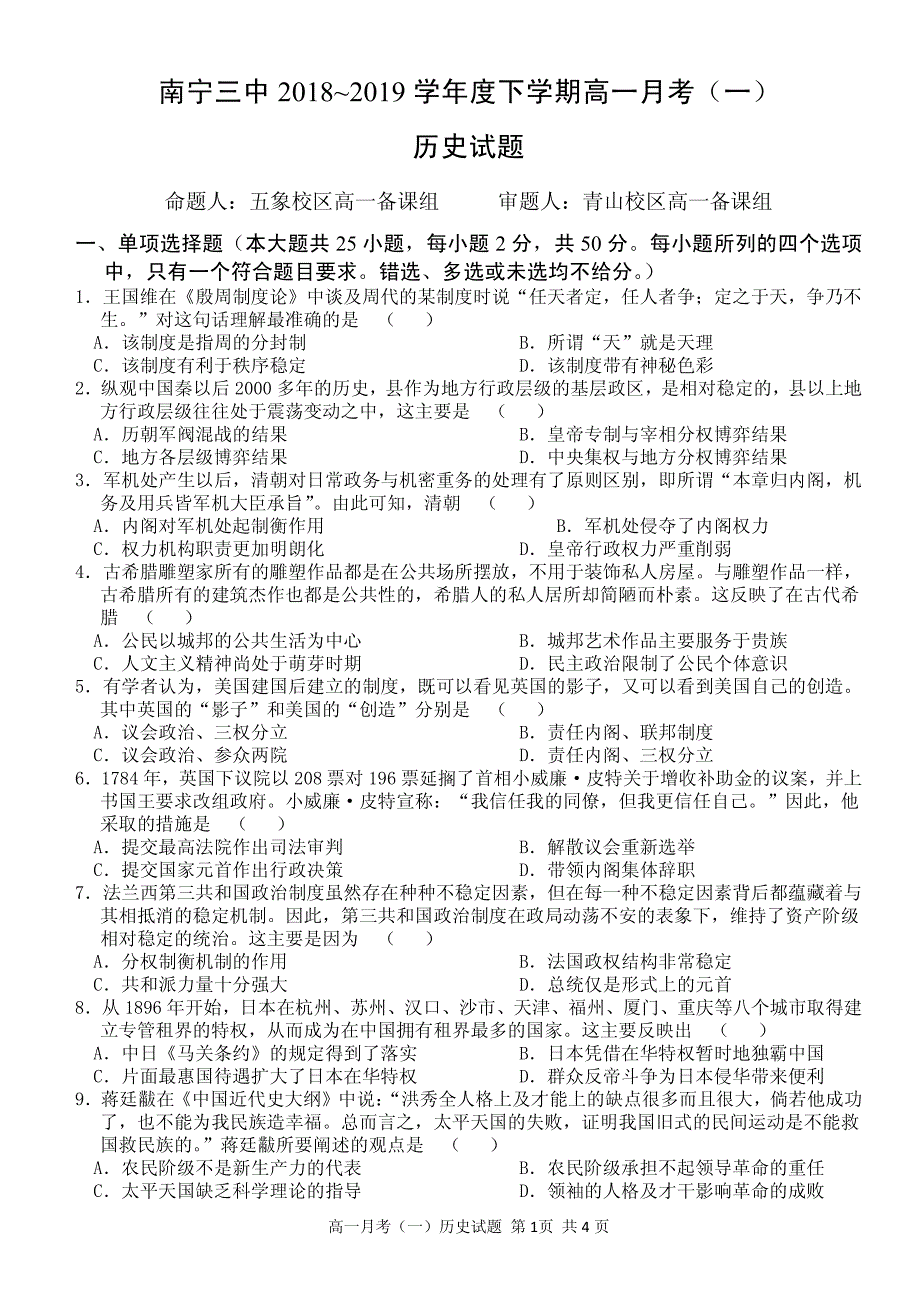 南宁三中 2018~2019 学年度下学期高一月考（一）

历史试题

命题人：五象校区高一备课组　　审题人：青山校区高一备课组

一、单项选择题（本大题共 25 小题，每小题 2 分，共 50 分。每小题所列的四个选项中，只有一个符合题目要求。错选、多选或未选均不给分。）

1．王国维在《殷周制度论》中谈及周代的某制度时说“任天者定，任人者争；定之于天，争乃不生。”对这句话理解最准确的是　（　）
A．该制度是指周的分封制　　B．所谓“天”就是天理
C．该制度有利于秩序稳定　　D．该制度带有神秘色彩

2．纵观中国秦以后 2000 多年的历史，县作为地方行政层级的基层政区，是相对稳定的，县以上地方行政层级往往处于震荡变动之中，这主要是　（　）
A．历朝军阀混战的结果　　B．皇帝专制与宰相分权博弈结果
C．地方各层级博弈结果　　D．中央集权与地方分权博弈结果

3．军机处产生以后，清朝对日常政务与机密重务的处理有了原则区别，即所谓“本章归内阁，机务及用兵皆军机大臣承旨”。由此可知，清朝　（　）
A．内阁对军机处起制衡作用　　B．军机处侵夺了内阁权力
C．权力机构职责更加明朗化　　D．皇帝行政权力严重削弱

4．古希腊雕塑家所有的雕塑作品都是在公共场所摆放，不用于装饰私人房屋。与雕塑作品一样，古希腊所有的建筑杰作也都是公共性的，希腊人的私人居所却简陋而朴素。这反映了在古代希腊　（　）
A．公民以城邦的公共生活为中心　　B．城邦艺术作品主要服务于贵族
C．人文主义精神尚处于萌芽时期　　D．民主政治限制了公民个体意识

5．有学者认为，美国建国后建立的制度，既可以看见英国的影子，又可以看到美国自己的创造。其中英国的“影子”和美国的“创造”分别是　（　）
A．议会政治、三权分立　　B．责任内阁、联邦制度
C．议会政治、参众两院　　D．责任内阁、三权分立

6．1784 年，英国下议院以 208 票对 196 票延搁了首相小威廉·皮特关于增收补助金的议案，并上书国王要求改组政府。小威廉·皮特宣称：“我信任我的同僚，但我更信任自己。”因此，他采取的措施是　（　）
A．提交最高法院作出司法审判　　B．解散议会重新选举
C．提交国家元首作出行政决策　　D．带领内阁集体辞职

7．法兰西第三共和国政治制度虽然存在种种不稳定因素，但在每一种不稳定因素背后都蕴藏着与其相抵消的稳定机制。因此，第三共和国政治制度在政局动荡不安的表象下，维持了资产阶级相对稳定的统治。这主要是因为　（　）
A．分权制衡机制的作用　　B．法国政权结构非常稳定
C．共和派力量十分强大　　D．总统仅是形式上的元首

8．从 1896 年开始，日本在杭州、苏州、汉口、沙市、天津、福州、厦门、重庆等八个城市取得建立专管租界的特权，从而成为在中国拥有租界最多的国家。这主要反映出　（　）
A．中日《马关条约》的规定得到了落实　　B．日本凭借在华特权暂时地独霸中国
C．片面最惠国待遇扩大了日本在华特权　　D．群众反帝斗争为日本侵华带来便利

9．蒋廷黻在《中国近代史大纲》中说：“洪秀全人格上及才能上的缺点很多而且很大，倘若他成功了，也不能为我民族造幸福。总而言之，太平天国的失败，证明我国旧式的民间运动是不能救国救民族的。”蒋廷黻所要阐述的观点是　（　）
A．农民阶级不是新生产力的代表　　B．农民阶级承担不起领导革命的重任
C．太平天国缺乏科学理论的指导　　D．领袖的人格及才干影响革命的成败

高一月考（一）历史试题 第 1 页 共 4 页